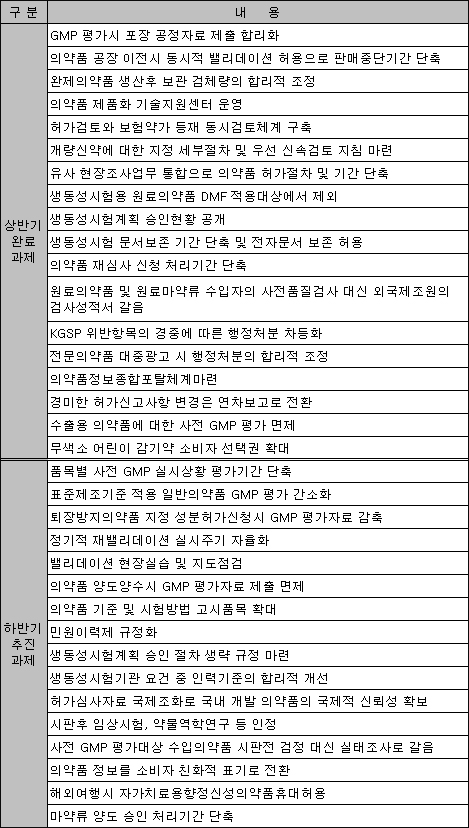 | 구 분 | 내 용 |
|---|---|
| 상반기 완료 과제 | GMP 평가시 포장 공정자료 제출 합리화 |
| | 의약품 공장 이전시 동시적 밸리데이션 허용으로 판매중단기간 단축 |
| | 완제의약품 생산후 보관 검체량의 합리적 조정 |
| | 의약품 제품화 기술지원센터 운영 |
| | 허가검토와 보험약가 등재 동시검토체계 구축 |
| | 개량신약에 대한 지정 세부절차 및 우선 신속검토 지침 마련 |
| | 유사 현장조사업무 통합으로 의약품 허가절차 및 기간 단축 |
| | 생동성시험용 원료의약품 DMF 적용대상에서 제외 |
| | 생동성시험계획 승인현황 공개 |
| | 생동성시험 문서보존 기간 단축 및 전자문서 보존 허용 |
| | 의약품 재심사 신청 처리기간 단축 |
| | 원료의약품 및 원료마약류 수입자의 사전품질검사 대신 외국제조원의 검사성적서 갈음 |
| | KGSP 위반항목의 경중에 따른 행정처분 차등화 |
| | 전문의약품 대중광고 시 행정처분의 합리적 조정 |
| | 의약품정보종합포탈체계마련 |
| | 경미한 허가신고사항 변경은 연차보고로 전환 |
| | 수출용 의약품에 대한 사전 GMP 평가 면제 |
| | 무색소 어린이 감기약 소비자 선택권 확대 |
| 하반기 추진 과제 | 품목별 사전 GMP 실시상황 평가기간 단축 |
| | 표준제조기준 적용 일반의약품 GMP 평가 간소화 |
| | 퇴장방지의약품 지정 성분허가신청시 GMP 평가자료 감축 |
| | 정기적 재밸리데이션 실시주기 자율화 |
| | 밸리데이션 현장실습 및 지도점검 |
| | 의약품 양도양수시 GMP 평가자료 제출 면제 |
| | 의약품 기준 및 시험방법 고시품목 확대 |
| | 민원이력제 규정화 |
| | 생동성시험계획 승인 절차 생략 규정 마련 |
| | 생동성시험기관 요건 중 인력기준의 합리적 개선 |
| | 허가심사자료 국제조화로 국내 개발 의약품의 국제적 신뢰성 확보 |
| | 시판후 임상시험, 약물역학연구 등 인정 |
| | 사전 GMP 평가대상 수입의약품 시판전 검정 대신 실태조사로 갈음 |
| | 의약품 정보를 소비자 친화적 표기로 전환 |
| | 해외여행시 자가치료용향정신성의약품휴대허용 |
| | 마약류 양도 승인 처리기간 단축 |